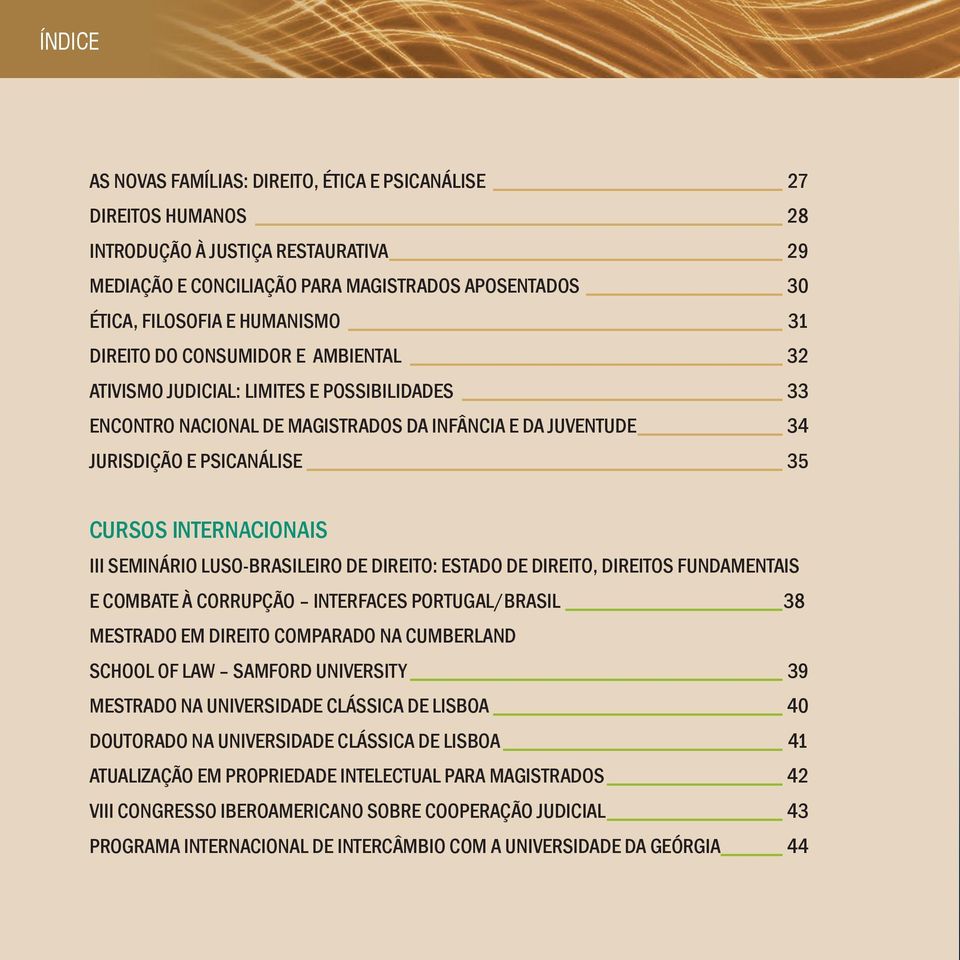 ÍNDICE

AS NOVAS FAMÍLIAS: DIREITO, ÉTICA E PSICANÁLISE 27
DIREITOS HUMANOS 28
INTRODUÇÃO À JUSTIÇA RESTAURATIVA 29
MEDIAÇÃO E CONCILIAÇÃO PARA MAGISTRADOS APOSENTADOS 30
ÉTICA, FILOSOFIA E HUMANISMO 31
DIREITO DO CONSUMIDOR E AMBIENTAL 32
ATIVISMO JUDICIAL: LIMITES E POSSIBILIDADES 33
ENCONTRO NACIONAL DE MAGISTRADOS DA INFÂNCIA E DA JUVENTUDE 34
JURISDIÇÃO E PSICANÁLISE 35

CURSOS INTERNACIONAIS
III SEMINÁRIO LUSO-BRASILEIRO DE DIREITO: ESTADO DE DIREITO, DIREITOS FUNDAMENTAIS E COMBATE À CORRUPÇÃO – INTERFACES PORTUGAL/BRASIL 38
MESTRADO EM DIREITO COMPARADO NA CUMBERLAND SCHOOL OF LAW – SAMFORD UNIVERSITY 39
MESTRADO NA UNIVERSIDADE CLÁSSICA DE LISBOA 40
DOUTORADO NA UNIVERSIDADE CLÁSSICA DE LISBOA 41
ATUALIZAÇÃO EM PROPRIEDADE INTELECTUAL PARA MAGISTRADOS 42
VIII CONGRESSO IBEROAMERICANO SOBRE COOPERAÇÃO JUDICIAL 43
PROGRAMA INTERNACIONAL DE INTERCÂMBIO COM A UNIVERSIDADE DA GEÓRGIA 44